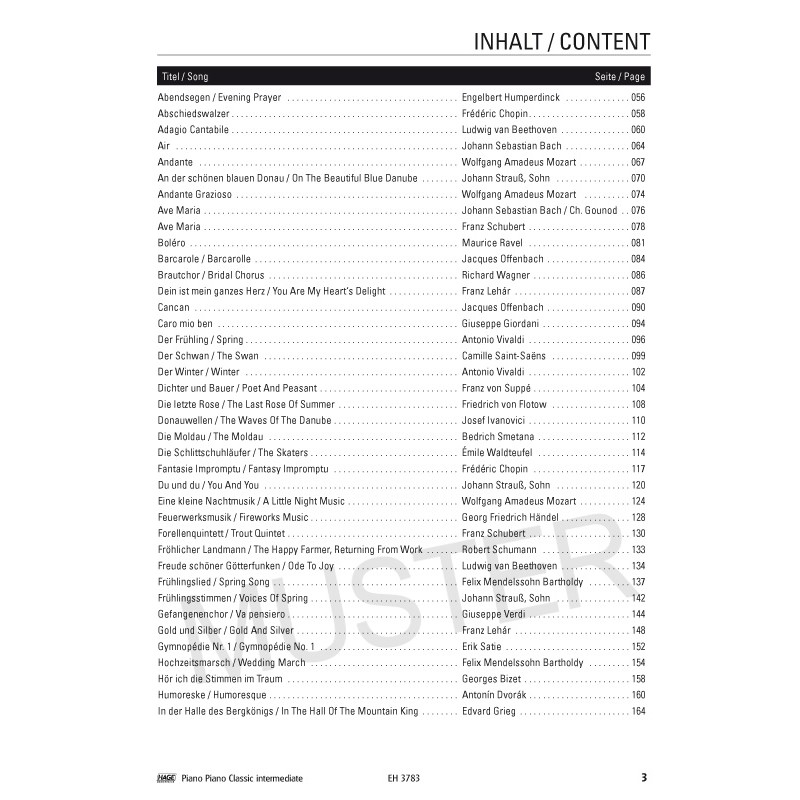 INHALT / CONTENT

| Titel / Song | | Seite / Page |
|---|---|---|
| Abendsegen / Evening Prayer | Engelbert Humperdinck | 056 |
| Abschiedswalzer | Frédéric Chopin | 058 |
| Adagio Cantabile | Ludwig van Beethoven | 060 |
| Air | Johann Sebastian Bach | 064 |
| Andante | Wolfgang Amadeus Mozart | 067 |
| An der schönen blauen Donau / On The Beautiful Blue Danube | Johann Strauß, Sohn | 070 |
| Andante Grazioso | Wolfgang Amadeus Mozart | 074 |
| Ave Maria | Johann Sebastian Bach / Ch. Gounod | 076 |
| Ave Maria | Franz Schubert | 078 |
| Boléro | Maurice Ravel | 081 |
| Barcarole / Barcarolle | Jacques Offenbach | 084 |
| Brautchor / Bridal Chorus | Richard Wagner | 086 |
| Dein ist mein ganzes Herz / You Are My Heart's Delight | Franz Lehár | 087 |
| Cancan | Jacques Offenbach | 090 |
| Caro mio ben | Giuseppe Giordani | 094 |
| Der Frühling / Spring | Antonio Vivaldi | 096 |
| Der Schwan / The Swan | Camille Saint-Saëns | 099 |
| Der Winter / Winter | Antonio Vivaldi | 102 |
| Dichter und Bauer / Poet And Peasant | Franz von Suppé | 104 |
| Die letzte Rose / The Last Rose Of Summer | Friedrich von Flotow | 108 |
| Donauwellen / The Waves Of The Danube | Josef Ivanovici | 110 |
| Die Moldau / The Moldau | Bedrich Smetana | 112 |
| Die Schlittschuhläufer / The Skaters | Émile Waldteufel | 114 |
| Fantasie Impromptu / Fantasy Impromptu | Frédéric Chopin | 117 |
| Du und du / You And You | Johann Strauß, Sohn | 120 |
| Eine kleine Nachtmusik / A Little Night Music | Wolfgang Amadeus Mozart | 124 |
| Feuerwerksmusik / Fireworks Music | Georg Friedrich Händel | 128 |
| Forellenquintett / Trout Quintet | Franz Schubert | 130 |
| Fröhlicher Landmann / The Happy Farmer, Returning From Work | Robert Schumann | 133 |
| Freude schöner Götterfunken / Ode To Joy | Ludwig van Beethoven | 134 |
| Frühlingslied / Spring Song | Felix Mendelssohn Bartholdy | 137 |
| Frühlingsstimmen / Voices Of Spring | Johann Strauß, Sohn | 142 |
| Gefangenenchor / Va pensiero | Giuseppe Verdi | 144 |
| Gold und Silber / Gold And Silver | Franz Lehár | 148 |
| Gymnopédie Nr. 1 / Gymnopédie No. 1 | Erik Satie | 152 |
| Hochzeitsmarsch / Wedding March | Felix Mendelssohn Bartholdy | 154 |
| Hör ich die Stimmen im Traum | Georges Bizet | 158 |
| Humoreske / Humoresque | Antonín Dvorák | 160 |
| In der Halle des Bergkönigs / In The Hall Of The Mountain King | Edvard Grieg | 164 |

MUSTER

HAGE Piano Piano Classic intermediate EH 3783 3